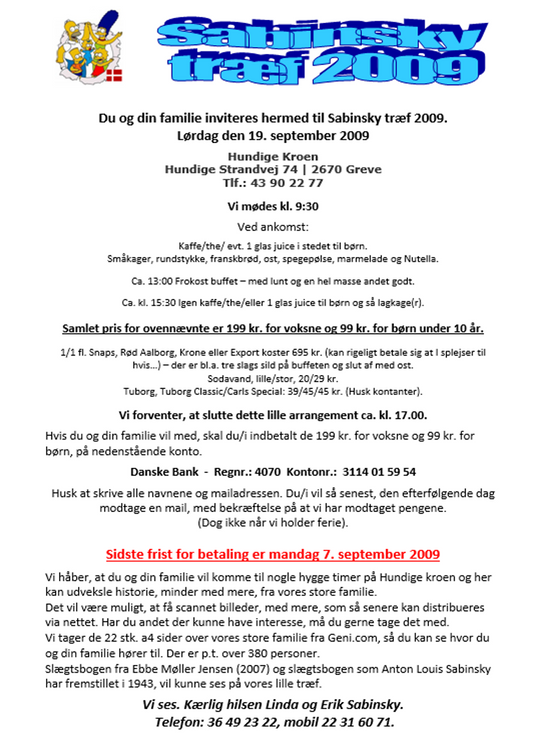 Sabinsky træf 2009

Du og din familie inviteres hermed til Sabinsky træf 2009.
Lørdag den 19. september 2009

Hundige Kroen
Hundige Strandvej 74 | 2670 Greve
Tlf.: 43 90 22 77

Vi mødes kl. 9:30

Ved ankomst:

Kaffe/the/ evt. 1 glas juice i stedet til børn.
Småkager, rundstykke, franskbrød, ost, spegepølse, marmelade og Nutella.

Ca. 13:00 Frokost buffet – med lunt og en hel masse andet godt.

Ca. kl. 15:30 Igen kaffe/the/eller 1 glas juice til børn og så lagkage(r).

Samlet pris for ovennævnte er 199 kr. for voksne og 99 kr. for børn under 10 år.

1/1 fl. Snaps, Rød Aalborg, Krone eller Export koster 695 kr. (kan rigeligt betale sig at I splejser til hvis…) – der er bl.a. tre slags sild på buffeten og slut af med ost.
Sodavand, lille/stor, 20/29 kr.
Tuborg, Tuborg Classic/Carls Special: 39/45/45 kr. (Husk kontanter).

Vi forventer, at slutte dette lille arrangement ca. kl. 17.00.

Hvis du og din familie vil med, skal du/i indbetalt de 199 kr. for voksne og 99 kr. for børn, på nedenstående konto.

Danske Bank - Regnr.: 4070 Kontonr.: 3114 01 59 54

Husk at skrive alle navnene og mailadressen. Du/i vil så senest, den efterfølgende dag modtage en mail, med bekræftelse på at vi har modtaget pengene.
(Dog ikke når vi holder ferie).

Sidste frist for betaling er mandag 7. september 2009

Vi håber, at du og din familie vil komme til nogle hygge timer på Hundige kroen og her kan udveksle historie, minder med mere, fra vores store familie.
Det vil være muligt, at få scannet billeder, med mere, som så senere kan distribueres via nettet. Har du andet der kunne have interesse, må du gerne tage det med.
Vi tager de 22 stk. a4 sider over vores store familie fra Geni.com, så du kan se hvor du og din familie hører til. Der er p.t. over 380 personer.
Slægtsbogen fra Ebbe Møller Jensen (2007) og slægtsbogen som Anton Louis Sabinsky har fremstillet i 1943, vil kunne ses på vores lille træf.

Vi ses. Kærlig hilsen Linda og Erik Sabinsky.
Telefon: 36 49 23 22, mobil 22 31 60 71.